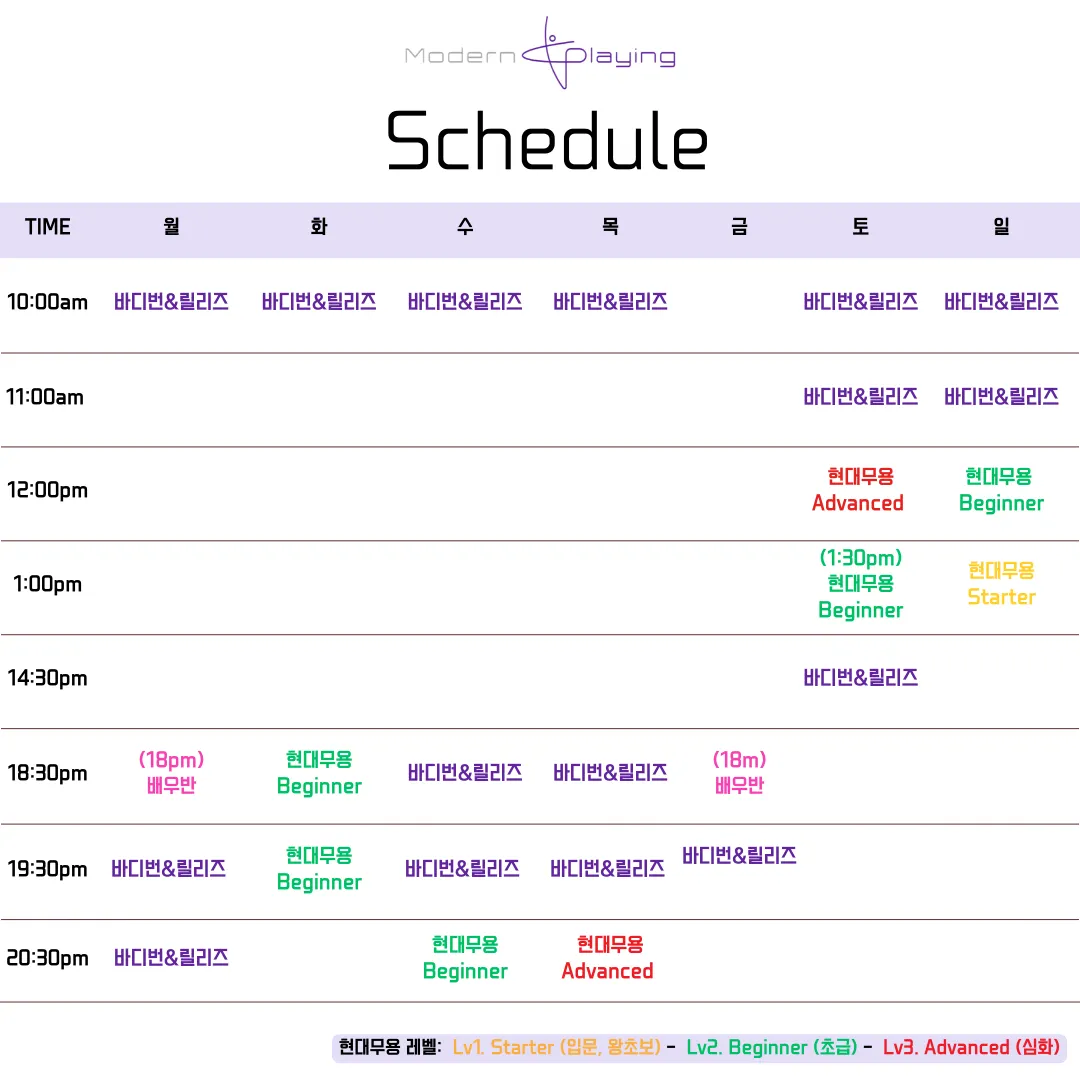 Modern Playing

Schedule

| TIME | 월 | 화 | 수 | 목 | 금 | 토 | 일 |
|---|---|---|---|---|---|---|---|
| 10:00am | 바디번&릴리즈 | 바디번&릴리즈 | 바디번&릴리즈 | 바디번&릴리즈 | | 바디번&릴리즈 | 바디번&릴리즈 |
| 11:00am | | | | | | 바디번&릴리즈 | 바디번&릴리즈 |
| 12:00pm | | | | | | 현대무용 Advanced | 현대무용 Beginner |
| 1:00pm | | | | | | (1:30pm) 현대무용 Beginner | 현대무용 Starter |
| 14:30pm | | | | | | 바디번&릴리즈 | |
| 18:30pm | (18pm) 배우반 | 현대무용 Beginner | 바디번&릴리즈 | 바디번&릴리즈 | (18m) 배우반 | | |
| 19:30pm | 바디번&릴리즈 | 현대무용 Beginner | 바디번&릴리즈 | 바디번&릴리즈 | 바디번&릴리즈 | | |
| 20:30pm | 바디번&릴리즈 | | 현대무용 Beginner | 현대무용 Advanced | | | |

현대무용 레벨: Lv1. Starter (입문, 왕초보) - Lv2. Beginner (초급) - Lv3. Advanced (심화)